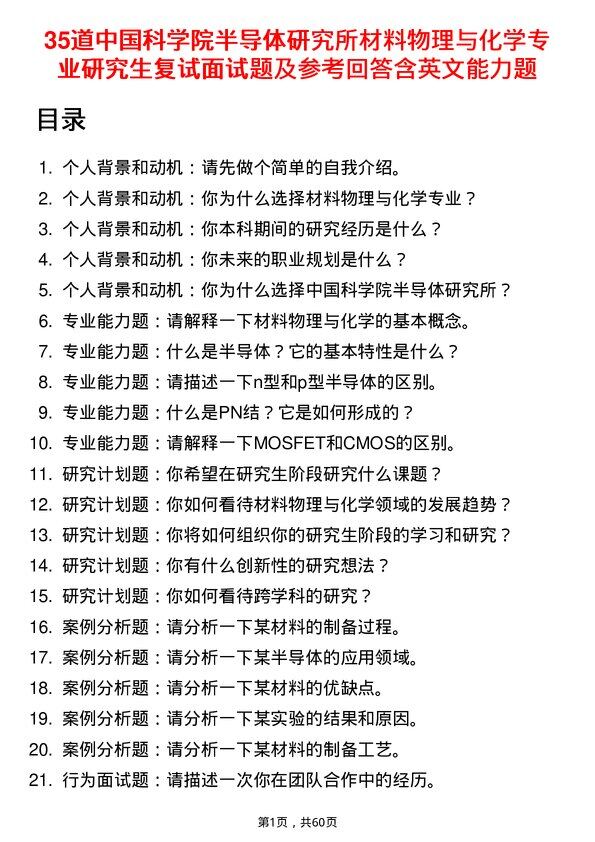 35道中国科学院半导体研究所材料物理与化学专业研究生复试面试题及参考回答含英文能力题

目录

1. 个人背景和动机：请先做个简单的自我介绍。
2. 个人背景和动机：你为什么选择材料物理与化学专业？
3. 个人背景和动机：你本科期间的研究经历是什么？
4. 个人背景和动机：你未来的职业规划是什么？
5. 个人背景和动机：你为什么选择中国科学院半导体研究所？
6. 专业能力题：请解释一下材料物理与化学的基本概念。
7. 专业能力题：什么是半导体？它的基本特性是什么？
8. 专业能力题：请描述一下n型和p型半导体的区别。
9. 专业能力题：什么是PN结？它是如何形成的？
10. 专业能力题：请解释一下MOSFET和CMOS的区别。
11. 研究计划题：你希望在研究生阶段研究什么课题？
12. 研究计划题：你如何看待材料物理与化学领域的发展趋势？
13. 研究计划题：你将如何组织你的研究生阶段的学习和研究？
14. 研究计划题：你有什么创新性的研究想法？
15. 研究计划题：你如何看待跨学科的研究？
16. 案例分析题：请分析一下某材料的制备过程。
17. 案例分析题：请分析一下某半导体的应用领域。
18. 案例分析题：请分析一下某材料的优缺点。
19. 案例分析题：请分析一下某实验的结果和原因。
20. 案例分析题：请分析一下某材料的制备工艺。
21. 行为面试题：请描述一次你在团队合作中的经历。

第1页，共60页